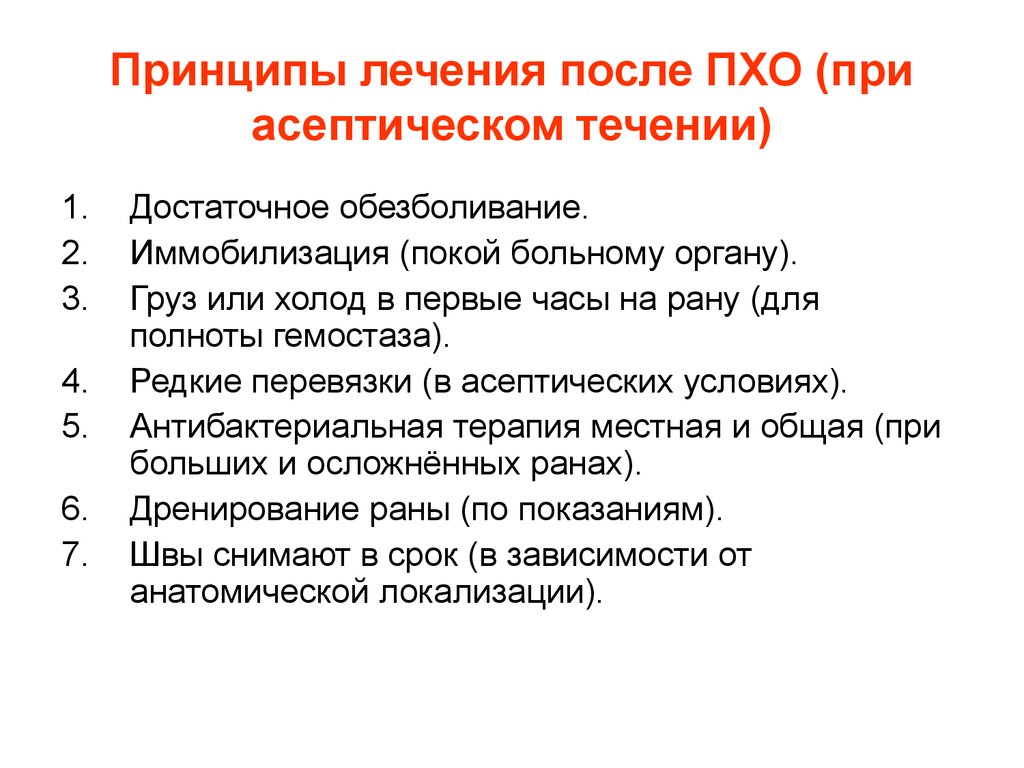 Принципы лечения после ПХО (при асептическом течении)

1. Достаточное обезболивание.
2. Иммобилизация (покой больному органу).
3. Груз или холод в первые часы на рану (для полноты гемостаза).
4. Редкие перевязки (в асептических условиях).
5. Антибактериальная терапия местная и общая (при больших и осложнённых ранах).
6. Дренирование раны (по показаниям).
7. Швы снимают в срок (в зависимости от анатомической локализации).